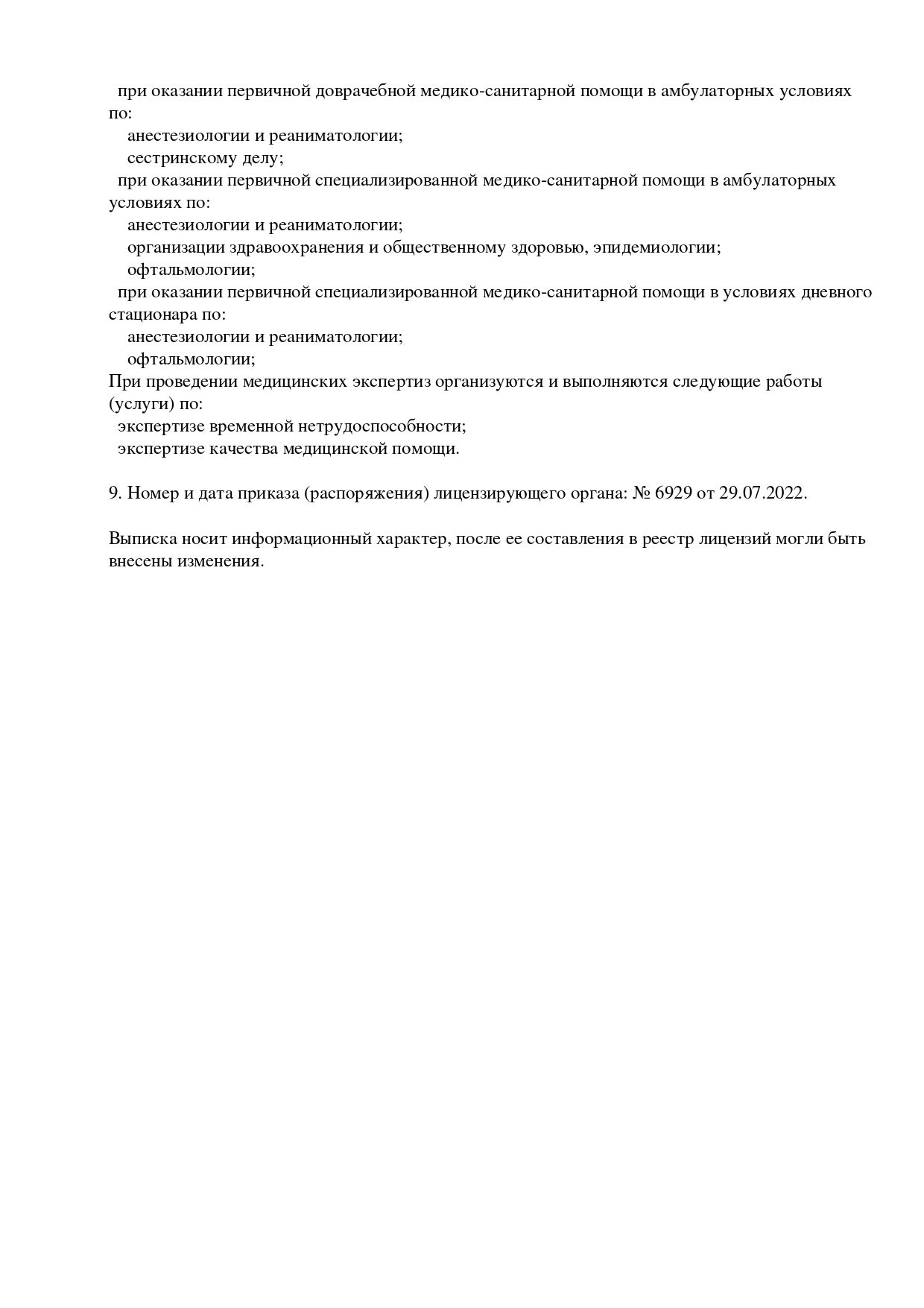 при оказании первичной доврачебной медико-санитарной помощи в амбулаторных условиях по:
анестезиологии и реаниматологии;
сестринскому делу;
при оказании первичной специализированной медико-санитарной помощи в амбулаторных условиях по:
анестезиологии и реаниматологии;
организации здравоохранения и общественному здоровью, эпидемиологии;
офтальмологии;
при оказании первичной специализированной медико-санитарной помощи в условиях дневного стационара по:
анестезиологии и реаниматологии;
офтальмологии;
При проведении медицинских экспертиз организуются и выполняются следующие работы (услуги) по:
экспертизе временной нетрудоспособности;
экспертизе качества медицинской помощи.

9. Номер и дата приказа (распоряжения) лицензирующего органа: № 6929 от 29.07.2022.

Выписка носит информационный характер, после ее составления в реестр лицензий могли быть внесены изменения.